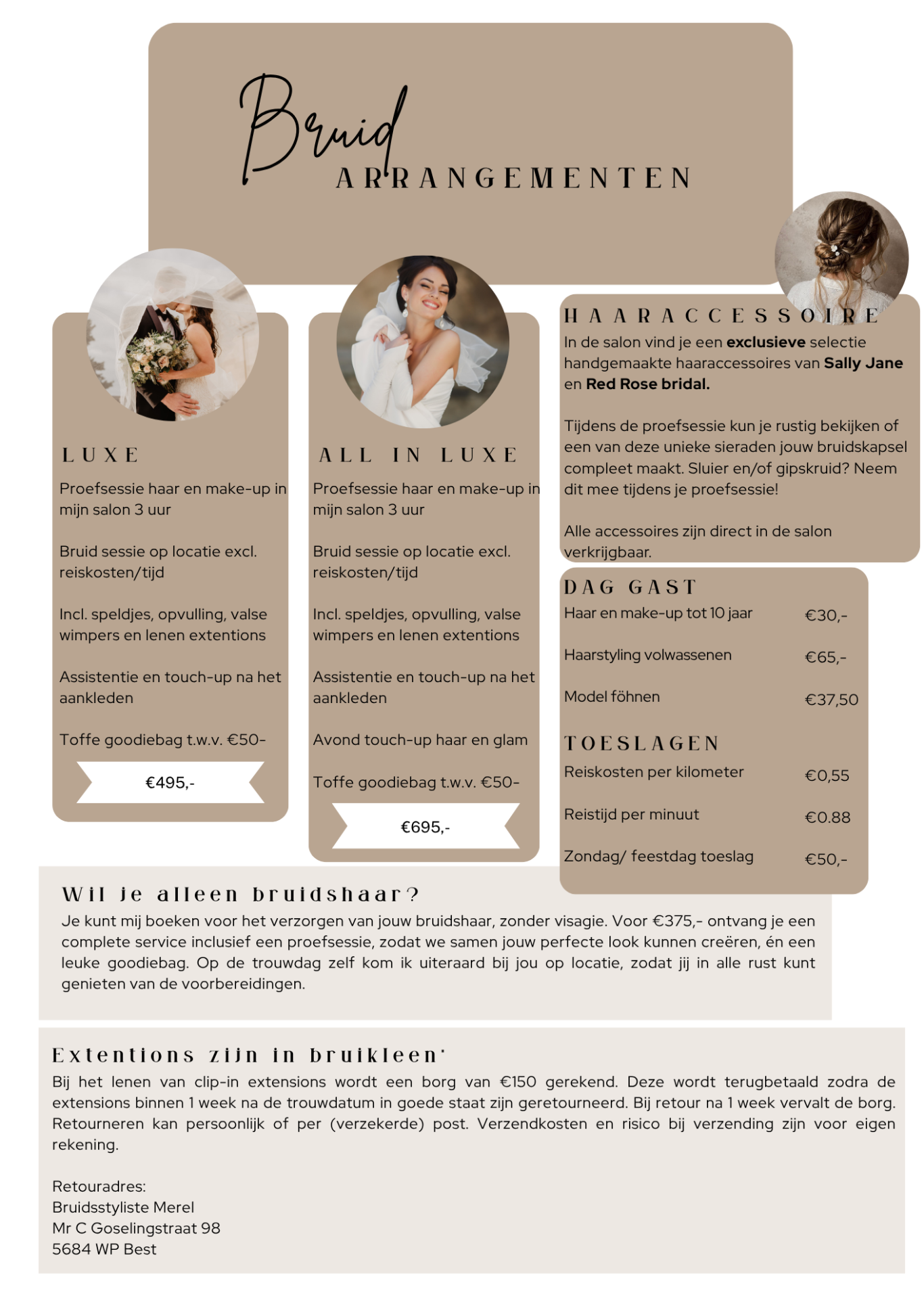 Bruid
ARRANGEMENTEN

LUXE

Proefsessie haar en make-up in mijn salon 3 uur

Bruid sessie op locatie excl. reiskosten/tijd

Incl. speldjes, opvulling, valse wimpers en lenen extentions

Assistentie en touch-up na het aankleden

Toffe goodiebag t.w.v. €50-

€495,-

ALL IN LUXE

Proefsessie haar en make-up in mijn salon 3 uur

Bruid sessie op locatie excl. reiskosten/tijd

Incl. speldjes, opvulling, valse wimpers en lenen extentions

Assistentie en touch-up na het aankleden

Avond touch-up haar en glam

Toffe goodiebag t.w.v. €50-

€695,-

HAARACCESSOIRE

In de salon vind je een exclusieve selectie handgemaakte haaraccessoires van Sally Jane en Red Rose bridal.

Tijdens de proefsessie kun je rustig bekijken of een van deze unieke sieraden jouw bruidskapsel compleet maakt. Sluier en/of gipskruid? Neem dit mee tijdens je proefsessie!

Alle accessoires zijn direct in de salon verkrijgbaar.

DAG GAST

Haar en make-up tot 10 jaar €30,-

Haarstyling volwassenen €65,-

Model föhnen €37,50

TOESLAGEN

Reiskosten per kilometer €0,55

Reistijd per minuut €0.88

Zondag/ feestdag toeslag €50,-

Wil je alleen bruidshaar?

Je kunt mij boeken voor het verzorgen van jouw bruidshaar, zonder visagie. Voor €375,- ontvang je een complete service inclusief een proefsessie, zodat we samen jouw perfecte look kunnen creëren, én een leuke goodiebag. Op de trouwdag zelf kom ik uiteraard bij jou op locatie, zodat jij in alle rust kunt genieten van de voorbereidingen.

Extentions zijn in bruikleen'

Bij het lenen van clip-in extensions wordt een borg van €150 gerekend. Deze wordt terugbetaald zodra de extensions binnen 1 week na de trouwdatum in goede staat zijn geretourneerd. Bij retour na 1 week vervalt de borg. Retourneren kan persoonlijk of per (verzekerde) post. Verzendkosten en risico bij verzending zijn voor eigen rekening.

Retouradres:
Bruidsstyliste Merel
Mr C Goselingstraat 98
5684 WP Best